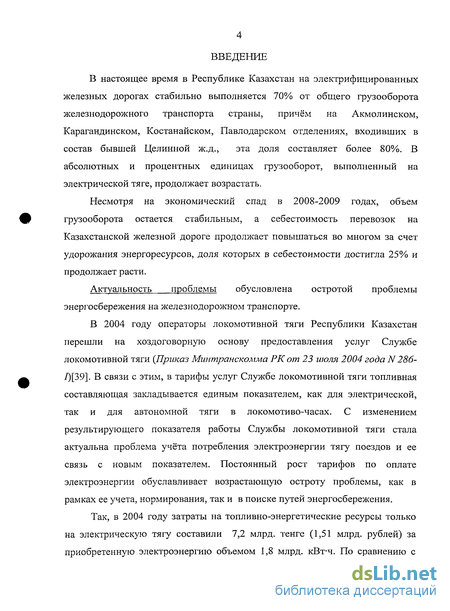 4

ВВЕДЕНИЕ

В настоящее время в Республике Казахстан на электрифицированных железных дорогах стабильно выполняется 70% от общего грузооборота железнодорожного транспорта страны, причём на Акмолинском, Карагандинском, Костанайском, Павлодарском отделениях, входивших в состав бывшей Целинной ж.д., эта доля составляет более 80%. В абсолютных и процентных единицах грузооборот, выполненный на электрической тяге, продолжает возрастать.

Несмотря на экономический спад в 2008-2009 годах, объем грузооборота остается стабильным, а себестоимость перевозок на Казахстанской железной дороге продолжает повышаться во многом за счет удорожания энергоресурсов, доля которых в себестоимости достигла 25% и продолжает расти.

Актуальность проблемы обусловлена остротой проблемы энергосбережения на железнодорожном транспорте.

В 2004 году операторы локомотивной тяги Республики Казахстан перешли на хоздоговорную основу предоставления услуг Службе локомотивной тяги (Приказ Минтранскомма РК от 23 июля 2004 года N 286-I)[39]. В связи с этим, в тарифы услуг Службе локомотивной тяги топливная составляющая закладывается единым показателем, как для электрической, так и для автономной тяги в локомотиво-часах. С изменением результирующего показателя работы Службы локомотивной тяги стала актуальна проблема учёта потребления электроэнергии тягу поездов и ее связь с новым показателем. Постоянный рост тарифов по оплате электроэнергии обуславливает возрастающую остроту проблемы, как в рамках ее учета, нормирования, так и в поиске путей энергосбережения.

Так, в 2004 году затраты на топливно-энергетические ресурсы только на электрическую тягу составили 7,2 млрд. тенге (1,51 млрд. рублей) за приобретенную электроэнергию объемом 1,8 млрд. кВт·ч. По сравнению с

dsLib.net
библиотека диссертаций